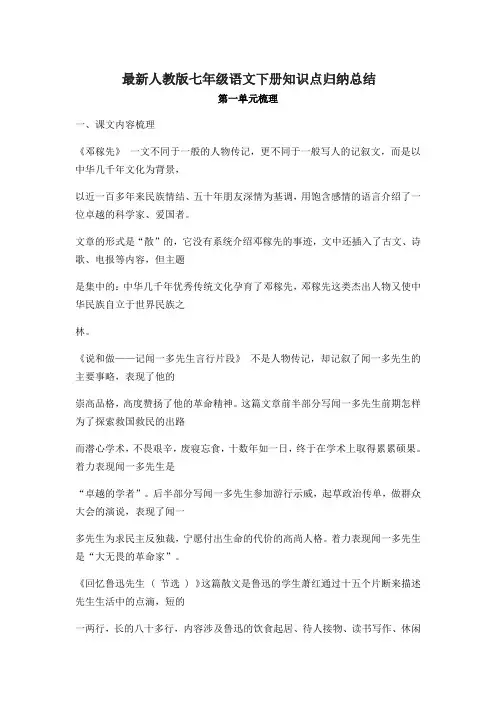 最新人教版七年级语文下册知识点归纳总结

第一单元梳理

一、课文内容梳理

《邓稼先》 一文不同于一般的人物传记，更不同于一般写人的记叙文，而是以中华几千年文化为背景，

以近一百多年来民族情结、五十年朋友深情为基调，用饱含感情的语言介绍了一位卓越的科学家、爱国者。

文章的形式是“散”的，它没有系统介绍邓稼先的事迹，文中还插入了古文、诗歌、电报等内容，但主题

是集中的：中华几千年优秀传统文化孕育了邓稼先，邓稼先这类杰出人物又使中华民族自立于世界民族之

林。

《说和做——记闻一多先生言行片段》 不是人物传记，却记叙了闻一多先生的主要事略，表现了他的

崇高品格，高度赞扬了他的革命精神。这篇文章前半部分写闻一多先生前期怎样为了探索救国救民的出路

而潜心学术，不畏艰辛，废寝忘食，十数年如一日，终于在学术上取得累累硕果。着力表现闻一多先生是

“卓越的学者”。后半部分写闻一多先生参加游行示威，起草政治传单，做群众大会的演说，表现了闻一

多先生为求民主反独裁，宁愿付出生命的代价的高尚人格。着力表现闻一多先生是“大无畏的革命家”。

《回忆鲁迅先生（ 节选 ）》这篇散文是鲁迅的学生萧红通过十五个片断来描述先生生活中的点滴，短的

一两行，长的八十多行，内容涉及鲁迅的饮食起居、待人接物、读书写作、休闲